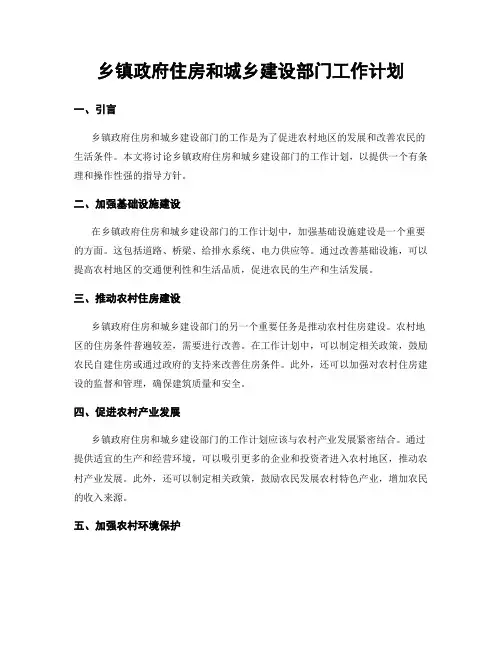 乡镇政府住房和城乡建设部门工作计划

一、引言

乡镇政府住房和城乡建设部门的工作是为了促进农村地区的发展和改善农民的生活条件。本文将讨论乡镇政府住房和城乡建设部门的工作计划，以提供一个有条理和操作性强的指导方针。

二、加强基础设施建设

在乡镇政府住房和城乡建设部门的工作计划中，加强基础设施建设是一个重要的方面。这包括道路、桥梁、给排水系统、电力供应等。通过改善基础设施，可以提高农村地区的交通便利性和生活品质，促进农民的生产和生活发展。

三、推动农村住房建设

乡镇政府住房和城乡建设部门的另一个重要任务是推动农村住房建设。农村地区的住房条件普遍较差，需要进行改善。在工作计划中，可以制定相关政策，鼓励农民自建住房或通过政府的支持来改善住房条件。此外，还可以加强对农村住房建设的监督和管理，确保建筑质量和安全。

四、促进农村产业发展

乡镇政府住房和城乡建设部门的工作计划应该与农村产业发展紧密结合。通过提供适宜的生产和经营环境，可以吸引更多的企业和投资者进入农村地区，推动农村产业发展。此外，还可以制定相关政策，鼓励农民发展农村特色产业，增加农民的收入来源。

五、加强农村环境保护